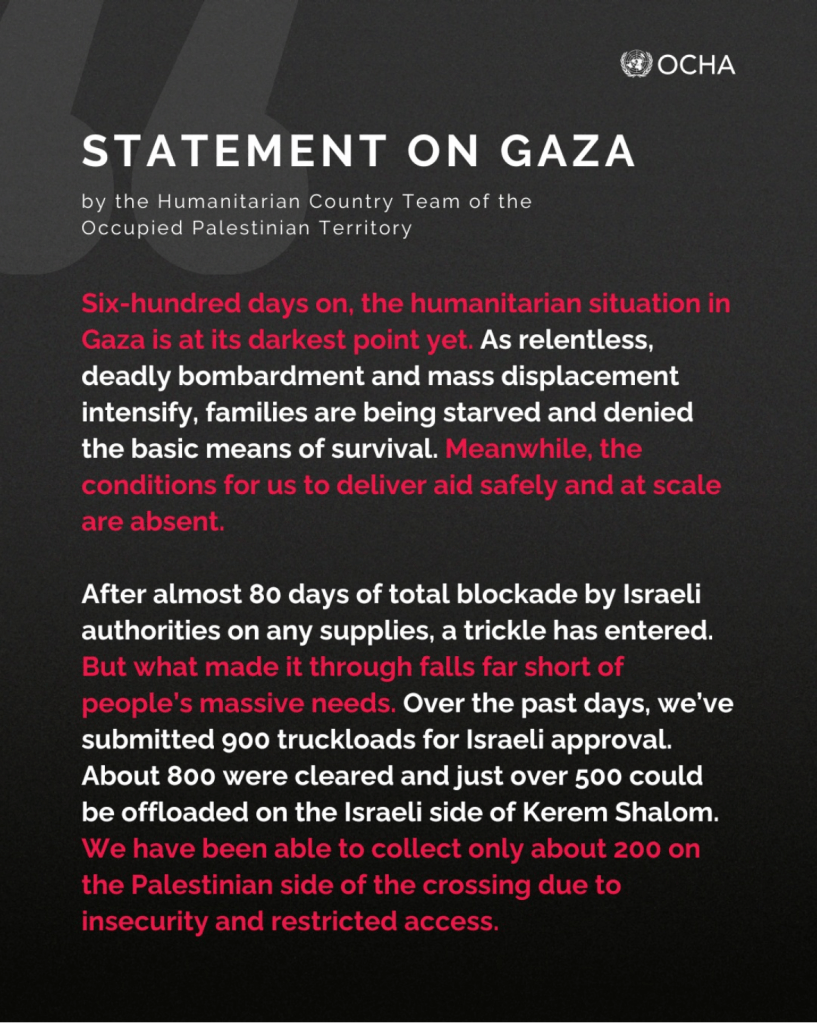 OCHA

STATEMENT ON GAZA

by the Humanitarian Country Team of the Occupied Palestinian Territory

Six-hundred days on, the humanitarian situation in Gaza is at its darkest point yet. As relentless, deadly bombardment and mass displacement intensify, families are being starved and denied the basic means of survival. Meanwhile, the conditions for us to deliver aid safely and at scale are absent.

After almost 80 days of total blockade by Israeli authorities on any supplies, a trickle has entered. But what made it through falls far short of people's massive needs. Over the past days, we've submitted 900 truckloads for Israeli approval. About 800 were cleared and just over 500 could be offloaded on the Israeli side of Kerem Shalom. We have been able to collect only about 200 on the Palestinian side of the crossing due to insecurity and restricted access.